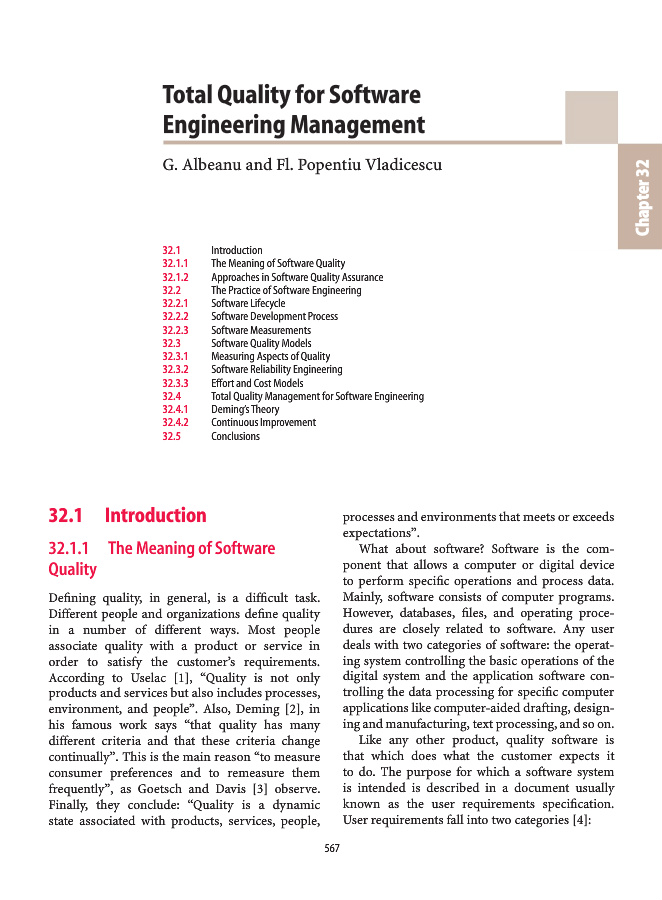 Total Quality for Software Engineering Management

G. Albeanu and Fl. Popentiu Vladicescu

Chapter 32

| | |
|---|---|
| 32.1 | Introduction |
| 32.1.1 | The Meaning of Software Quality |
| 32.1.2 | Approaches in Software Quality Assurance |
| 32.2 | The Practice of Software Engineering |
| 32.2.1 | Software Lifecycle |
| 32.2.2 | Software Development Process |
| 32.2.3 | Software Measurements |
| 32.3 | Software Quality Models |
| 32.3.1 | Measuring Aspects of Quality |
| 32.3.2 | Software Reliability Engineering |
| 32.3.3 | Effort and Cost Models |
| 32.4 | Total Quality Management for Software Engineering |
| 32.4.1 | Deming's Theory |
| 32.4.2 | Continuous Improvement |
| 32.5 | Conclusions |

32.1 Introduction

32.1.1 The Meaning of Software Quality

Defining quality, in general, is a difficult task. Different people and organizations define quality in a number of different ways. Most people associate quality with a product or service in order to satisfy the customer's requirements. According to Uselac [1], "Quality is not only products and services but also includes processes, environment, and people". Also, Deming [2], in his famous work says "that quality has many different criteria and that these criteria change continually". This is the main reason "to measure consumer preferences and to remeasure them frequently", as Goetsch and Davis [3] observe. Finally, they conclude: "Quality is a dynamic state associated with products, services, people, processes and environments that meets or exceeds expectations".

What about software? Software is the component that allows a computer or digital device to perform specific operations and process data. Mainly, software consists of computer programs. However, databases, files, and operating procedures are closely related to software. Any user deals with two categories of software: the operating system controlling the basic operations of the digital system and the application software controlling the data processing for specific computer applications like computer-aided drafting, designing and manufacturing, text processing, and so on.

Like any other product, quality software is that which does what the customer expects it to do. The purpose for which a software system is intended is described in a document usually known as the user requirements specification. User requirements fall into two categories [4]:

567